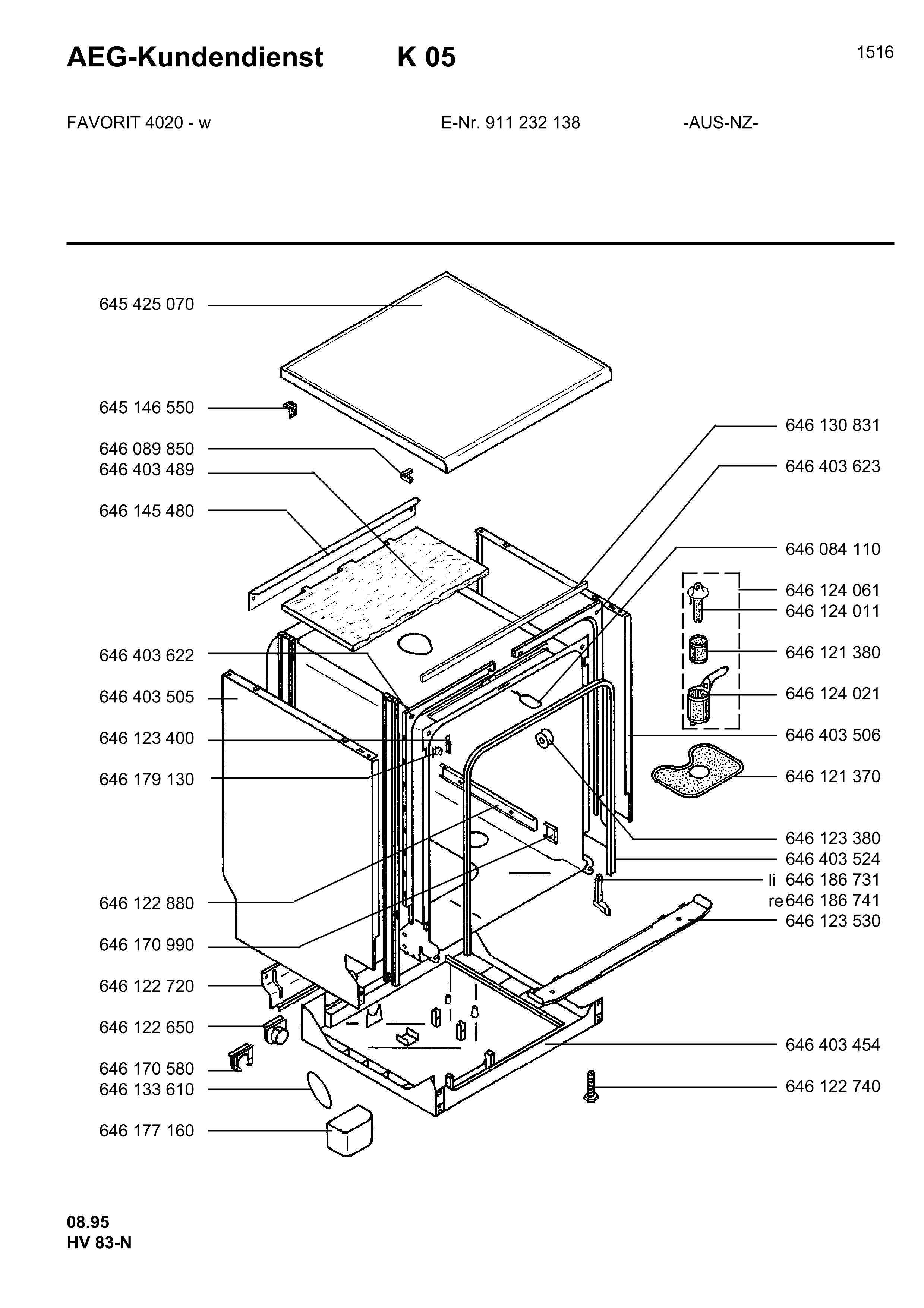 AEG-Kundendienst K 05

1516

FAVORIT 4020 - w

E-Nr. 911 232 138

-AUS-NZ-

645 425 070

645 146 550

646 089 850
646 403 489

646 145 480

646 403 622

646 403 505

646 123 400

646 179 130

646 122 880

646 170 990

646 122 720

646 122 650

646 170 580
646 133 610

646 177 160

646 130 831

646 403 623

646 084 110

646 124 061
646 124 011

646 121 380

646 124 021

646 403 506

646 121 370

646 123 380
646 403 524
li 646 186 731
re 646 186 741
646 123 530

646 403 454

646 122 740

08.95
HV 83-N